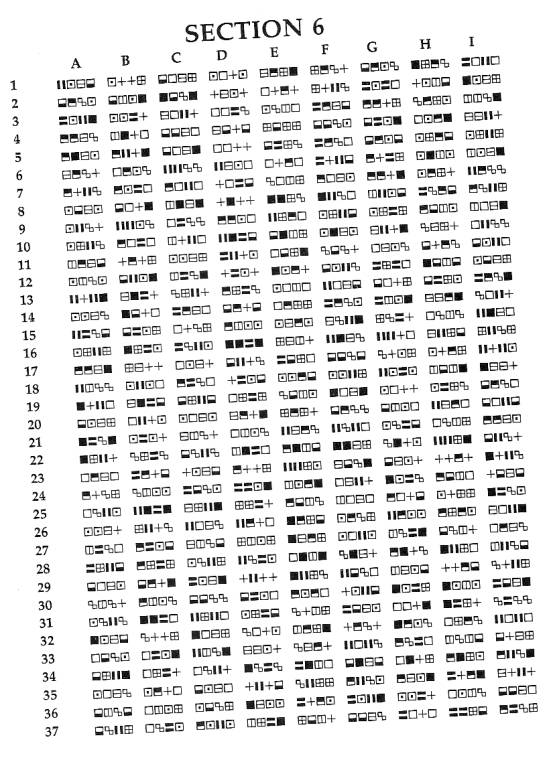 SECTION 6

A B C D E F G H I

1
2
3
4
5
6
7
8
9
10
11
12
13
14
15
16
17
18
19
20
21
22
23
24
25
26
27
28
29
30
31
32
33
34
35
36
37